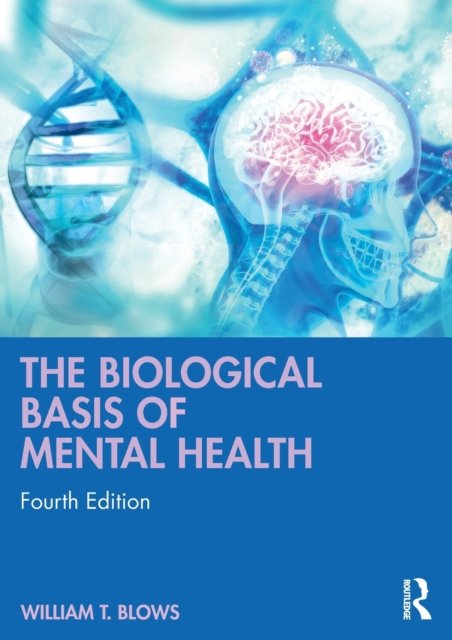 THE BIOLOGICAL BASIS OF MENTAL HEALTH

Fourth Edition

WILLIAM T. BLOWS

ROUTLEDGE